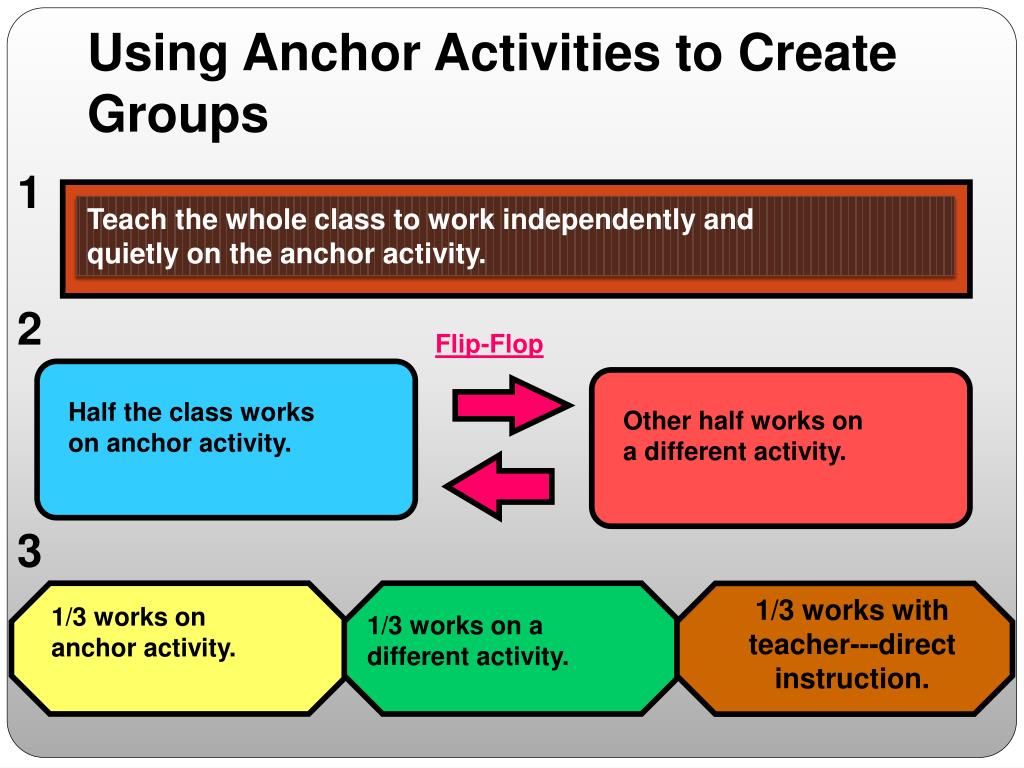 Using Anchor Activities to Create Groups

1

Teach the whole class to work independently and quietly on the anchor activity.

2

Flip-Flop

Half the class works on anchor activity.

Other half works on a different activity.

3

1/3 works on anchor activity.

1/3 works on a different activity.

1/3 works with teacher---direct instruction.